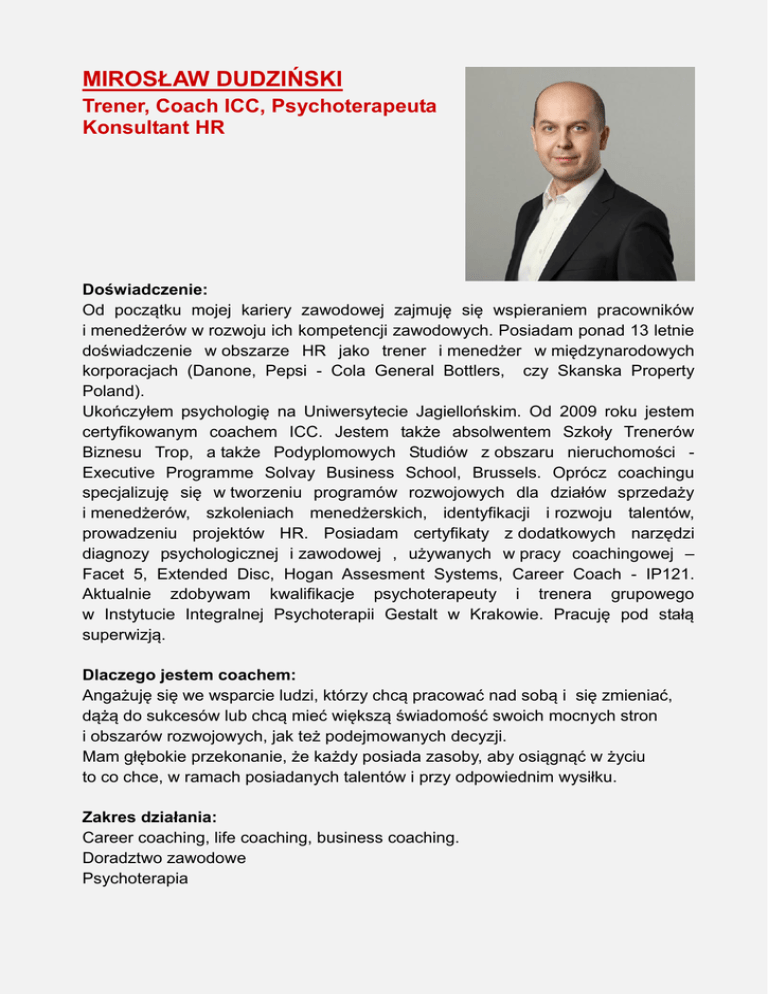 MIROSŁAW DUDZIŃSKI
Trener, Coach ICC, Psychoterapeuta
Konsultant HR

Doświadczenie:
Od początku mojej kariery zawodowej zajmuję się wspieraniem pracowników i menedżerów w rozwoju ich kompetencji zawodowych. Posiadam ponad 13 letnie doświadczenie w obszarze HR jako trener i menedżer w międzynarodowych korporacjach (Danone, Pepsi - Cola General Bottlers, czy Skanska Property Poland).
Ukończyłem psychologię na Uniwersytecie Jagiellońskim. Od 2009 roku jestem certyfikowanym coachem ICC. Jestem także absolwentem Szkoły Trenerów Biznesu Trop, a także Podyplomowych Studiów z obszaru nieruchomości - Executive Programme Solvay Business School, Brussels. Oprócz coachingu specjalizuję się w tworzeniu programów rozwojowych dla działów sprzedaży i menedżerów, szkoleniach menedżerskich, identyfikacji i rozwoju talentów, prowadzeniu projektów HR. Posiadam certyfikaty z dodatkowych narzędzi diagnozy psychologicznej i zawodowej , używanych w pracy coachingowej – Facet 5, Extended Disc, Hogan Assesment Systems, Career Coach - IP121. Aktualnie zdobywam kwalifikacje psychoterapeuty i trenera grupowego w Instytucie Integralnej Psychoterapii Gestalt w Krakowie. Pracuję pod stałą superwizją.

Dlaczego jestem coachem:
Angażuję się we wsparcie ludzi, którzy chcą pracować nad sobą i się zmieniać, dążą do sukcesów lub chcą mieć większą świadomość swoich mocnych stron i obszarów rozwojowych, jak też podejmowanych decyzji.
Mam głębokie przekonanie, że każdy posiada zasoby, aby osiągnąć w życiu to co chce, w ramach posiadanych talentów i przy odpowiednim wysiłku.

Zakres działania:
Career coaching, life coaching, business coaching.
Doradztwo zawodowe
Psychoterapia